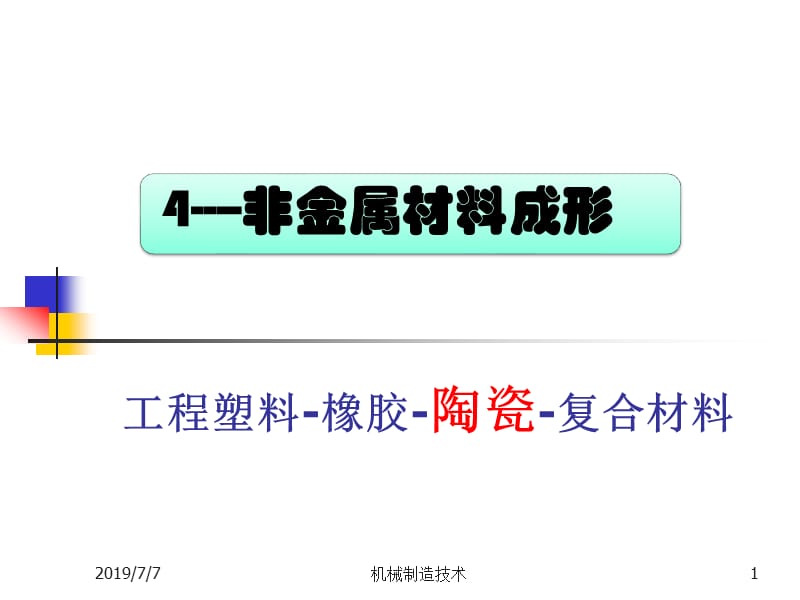 4---非金属材料成形

工程塑料-橡胶-陶瓷-复合材料

2019/7/7

机械制造技术

1